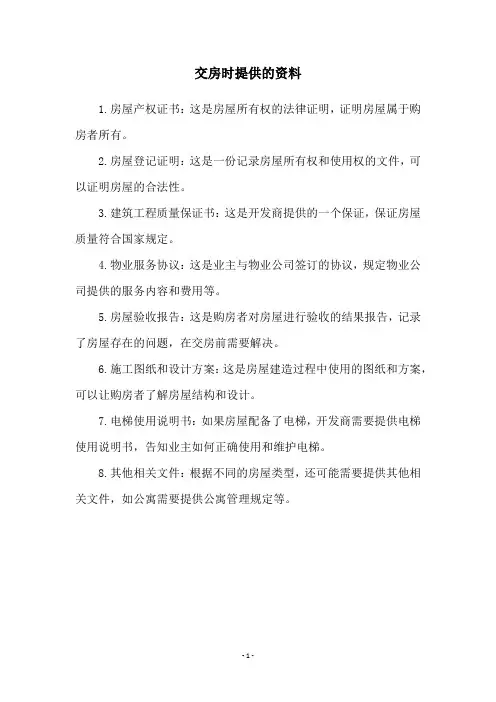 交房时提供的资料

1.房屋产权证书：这是房屋所有权的法律证明，证明房屋属于购房者所有。

2.房屋登记证明：这是一份记录房屋所有权和使用权的文件，可以证明房屋的合法性。

3.建筑工程质量保证书：这是开发商提供的一个保证，保证房屋质量符合国家规定。

4.物业服务协议：这是业主与物业公司签订的协议，规定物业公司提供的服务内容和费用等。

5.房屋验收报告：这是购房者对房屋进行验收的结果报告，记录了房屋存在的问题，在交房前需要解决。

6.施工图纸和设计方案：这是房屋建造过程中使用的图纸和方案，可以让购房者了解房屋结构和设计。

7.电梯使用说明书：如果房屋配备了电梯，开发商需要提供电梯使用说明书，告知业主如何正确使用和维护电梯。

8.其他相关文件：根据不同的房屋类型，还可能需要提供其他相关文件，如公寓需要提供公寓管理规定等。

- 1 -